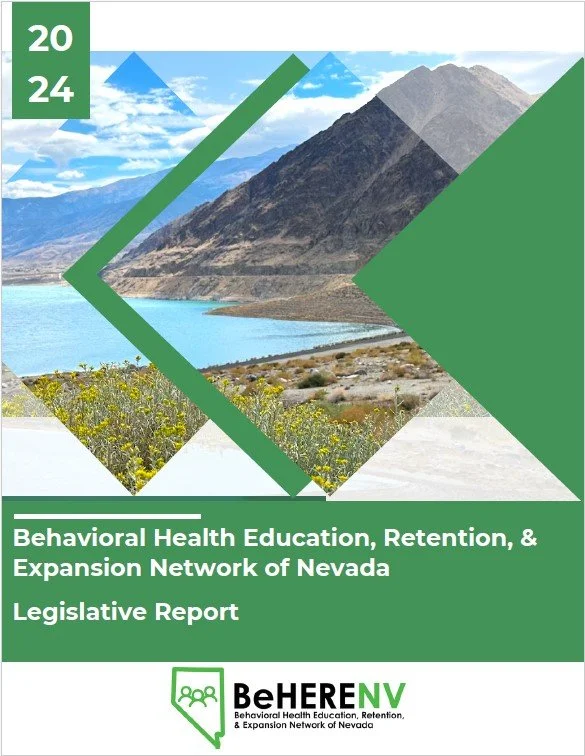 20
24

Behavioral Health Education, Retention, & Expansion Network of Nevada

Legislative Report

BeHERENV
Behavioral Health Education, Retention,
& Expansion Network of Nevada